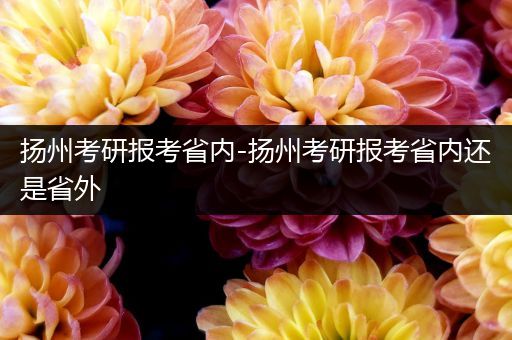 扬州考研报考省内-扬州考研报考省内还是省外